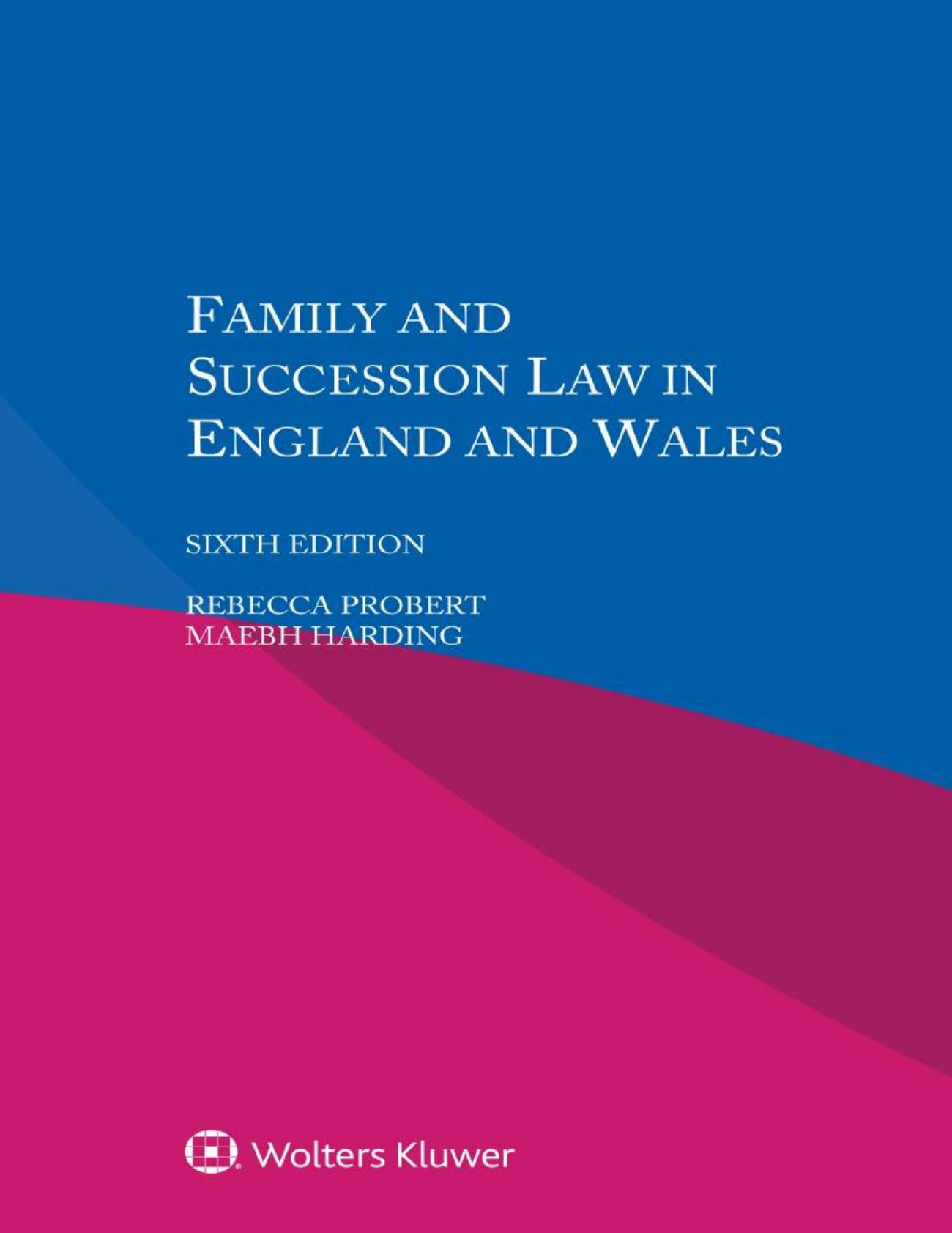 FAMILY AND SUCCESSION LAW IN ENGLAND AND WALES

SIXTH EDITION

REBECCA PROBERT
MAEBH HARDING

Wolters Kluwer